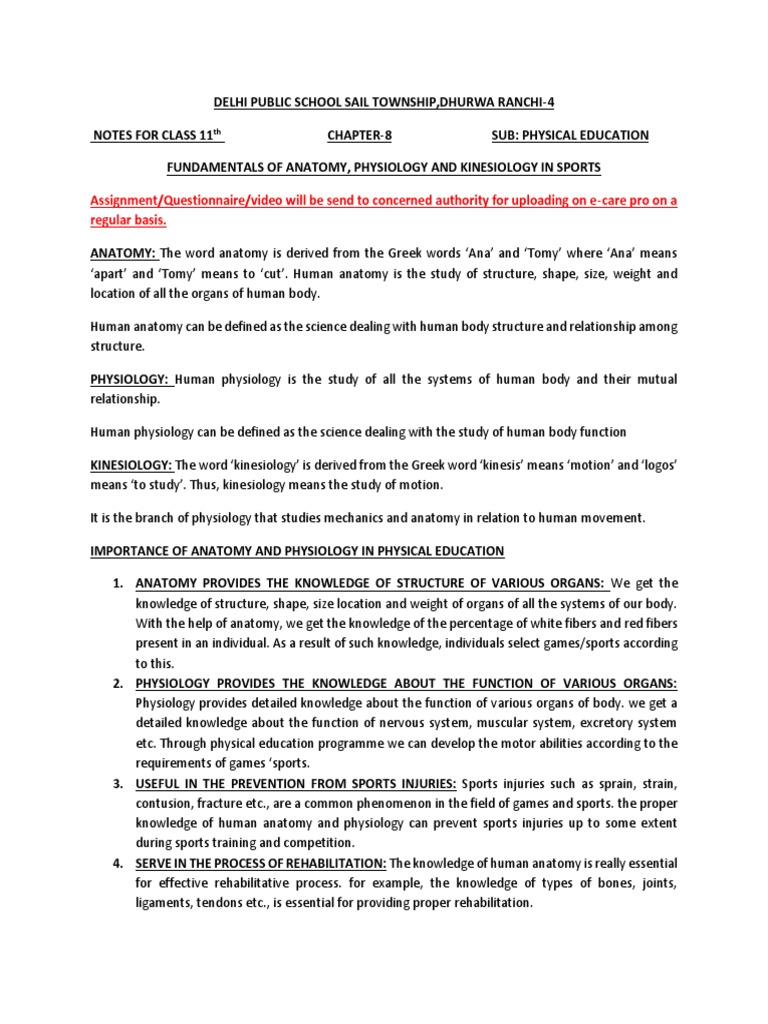 DELHI PUBLIC SCHOOL SAIL TOWNSHIP,DHURWA RANCHI-4

NOTES FOR CLASS 11$^{th}$ CHAPTER-8 SUB: PHYSICAL EDUCATION

FUNDAMENTALS OF ANATOMY, PHYSIOLOGY AND KINESIOLOGY IN SPORTS

Assignment/Questionnaire/video will be send to concerned authority for uploading on e-care pro on a regular basis.

ANATOMY: The word anatomy is derived from the Greek words 'Ana' and 'Tomy' where 'Ana' means 'apart' and 'Tomy' means to 'cut'. Human anatomy is the study of structure, shape, size, weight and location of all the organs of human body.

Human anatomy can be defined as the science dealing with human body structure and relationship among structure.

PHYSIOLOGY: Human physiology is the study of all the systems of human body and their mutual relationship.

Human physiology can be defined as the science dealing with the study of human body function

KINESIOLOGY: The word 'kinesiology' is derived from the Greek word 'kinesis' means 'motion' and 'logos' means 'to study'. Thus, kinesiology means the study of motion.

It is the branch of physiology that studies mechanics and anatomy in relation to human movement.

IMPORTANCE OF ANATOMY AND PHYSIOLOGY IN PHYSICAL EDUCATION

1. ANATOMY PROVIDES THE KNOWLEDGE OF STRUCTURE OF VARIOUS ORGANS: We get the knowledge of structure, shape, size location and weight of organs of all the systems of our body. With the help of anatomy, we get the knowledge of the percentage of white fibers and red fibers present in an individual. As a result of such knowledge, individuals select games/sports according to this.
2. PHYSIOLOGY PROVIDES THE KNOWLEDGE ABOUT THE FUNCTION OF VARIOUS ORGANS: Physiology provides detailed knowledge about the function of various organs of body. we get a detailed knowledge about the function of nervous system, muscular system, excretory system etc. Through physical education programme we can develop the motor abilities according to the requirements of games 'sports.
3. USEFUL IN THE PREVENTION FROM SPORTS INJURIES: Sports injuries such as sprain, strain, contusion, fracture etc., are a common phenomenon in the field of games and sports. the proper knowledge of human anatomy and physiology can prevent sports injuries up to some extent during sports training and competition.
4. SERVE IN THE PROCESS OF REHABILITATION: The knowledge of human anatomy is really essential for effective rehabilitative process. for example, the knowledge of types of bones, joints, ligaments, tendons etc., is essential for providing proper rehabilitation.